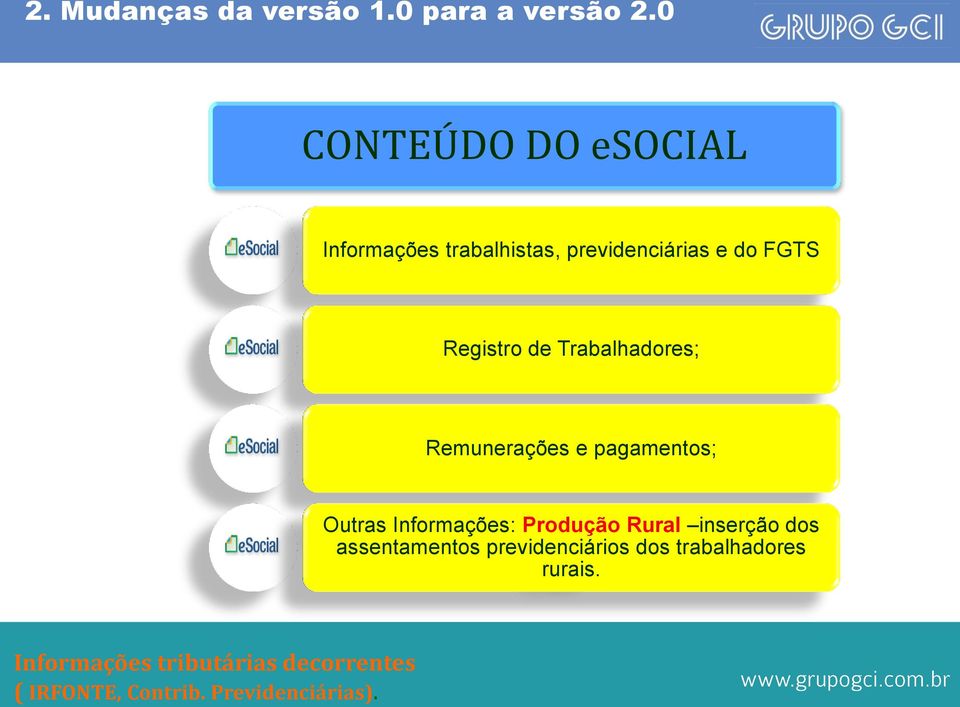 2. Mudanças da versão 1.0 para a versão 2.0

GRUPO GCI

CONTEÚDO DO eSOCIAL

eSocial

Informações trabalhistas, previdenciárias e do FGTS

eSocial

Registro de Trabalhadores;

eSocial

Remunerações e pagamentos;

eSocial

Outras Informações: Produção Rural –inserção dos assentamentos previdenciários dos trabalhadores rurais.

Informações tributárias decorrentes ( IRFONTE, Contrib. Previdenciárias).

www.grupogci.com.br